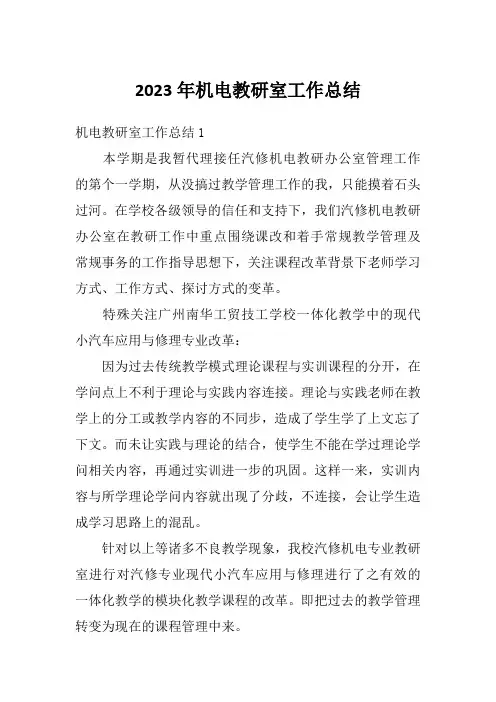 2023 年机电教研室工作总结

机电教研室工作总结 1

本学期是我暂代理接任汽修机电教研办公室管理工作的第个一学期，从没搞过教学管理工作的我，只能摸着石头过河。在学校各级领导的信任和支持下，我们汽修机电教研办公室在教研工作中重点围绕课改和着手常规教学管理及常规事务的工作指导思想下，关注课程改革背景下老师学习方式、工作方式、探讨方式的变革。

特殊关注广州南华工贸技工学校一体化教学中的现代小汽车应用与修理专业改革：

因为过去传统教学模式理论课程与实训课程的分开，在学问点上不利于理论与实践内容连接。理论与实践老师在教学上的分工或教学内容的不同步，造成了学生学了上文忘了下文。而未让实践与理论的结合，使学生不能在学过理论学问相关内容，再通过实训进一步的巩固。这样一来，实训内容与所学理论学问内容就出现了分歧，不连接，会让学生造成学习思路上的混乱。

针对以上等诸多不良教学现象，我校汽修机电专业教研室进行对汽修专业现代小汽车应用与修理进行了之有效的一体化教学的模块化教学课程的改革。即把过去的教学管理转变为现在的课程管理中来。